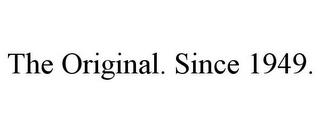 The Original. Since 1949.